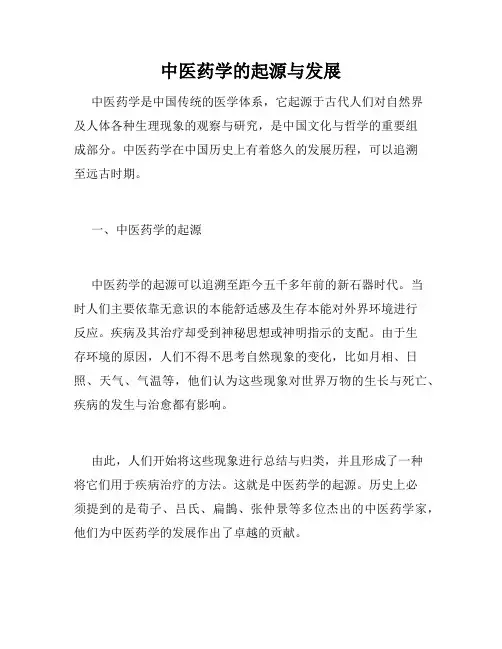 中医药学的起源与发展

中医药学是中国传统的医学体系，它起源于古代人们对自然界及人体各种生理现象的观察与研究，是中国文化与哲学的重要组成部分。中医药学在中国历史上有着悠久的发展历程，可以追溯至远古时期。

一、中医药学的起源

中医药学的起源可以追溯至距今五千多年前的新石器时代。当时人们主要依靠无意识的本能舒适感及生存本能对外界环境进行反应。疾病及其治疗却受到神秘思想或神明指示的支配。由于生存环境的原因，人们不得不思考自然现象的变化，比如月相、日照、天气、气温等，他们认为这些现象对世界万物的生长与死亡、疾病的发生与治愈都有影响。

由此，人们开始将这些现象进行总结与归类，并且形成了一种将它们用于疾病治疗的方法。这就是中医药学的起源。历史上必须提到的是荀子、吕氏、扁鹊、张仲景等多位杰出的中医药学家，他们为中医药学的发展作出了卓越的贡献。